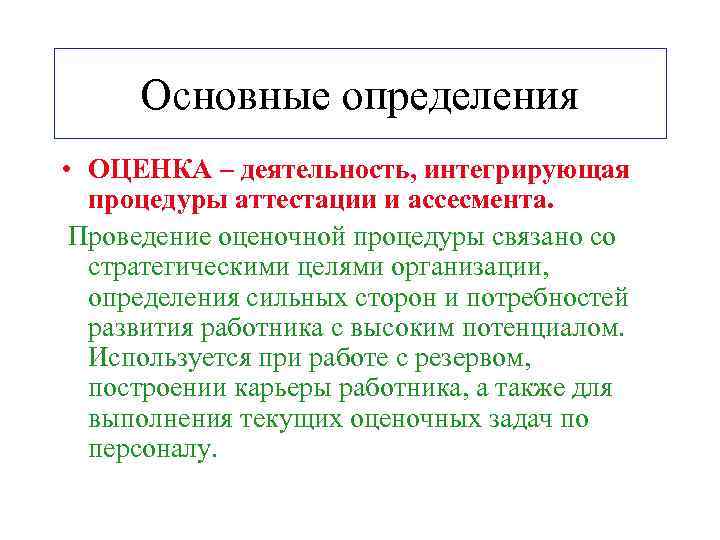 Основные определения

• ОЦЕНКА – деятельность, интегрирующая процедуры аттестации и ассесмента.

Проведение оценочной процедуры связано со стратегическими целями организации, определения сильных сторон и потребностей развития работника с высоким потенциалом. Используется при работе с резервом, построении карьеры работника, а также для выполнения текущих оценочных задач по персоналу.